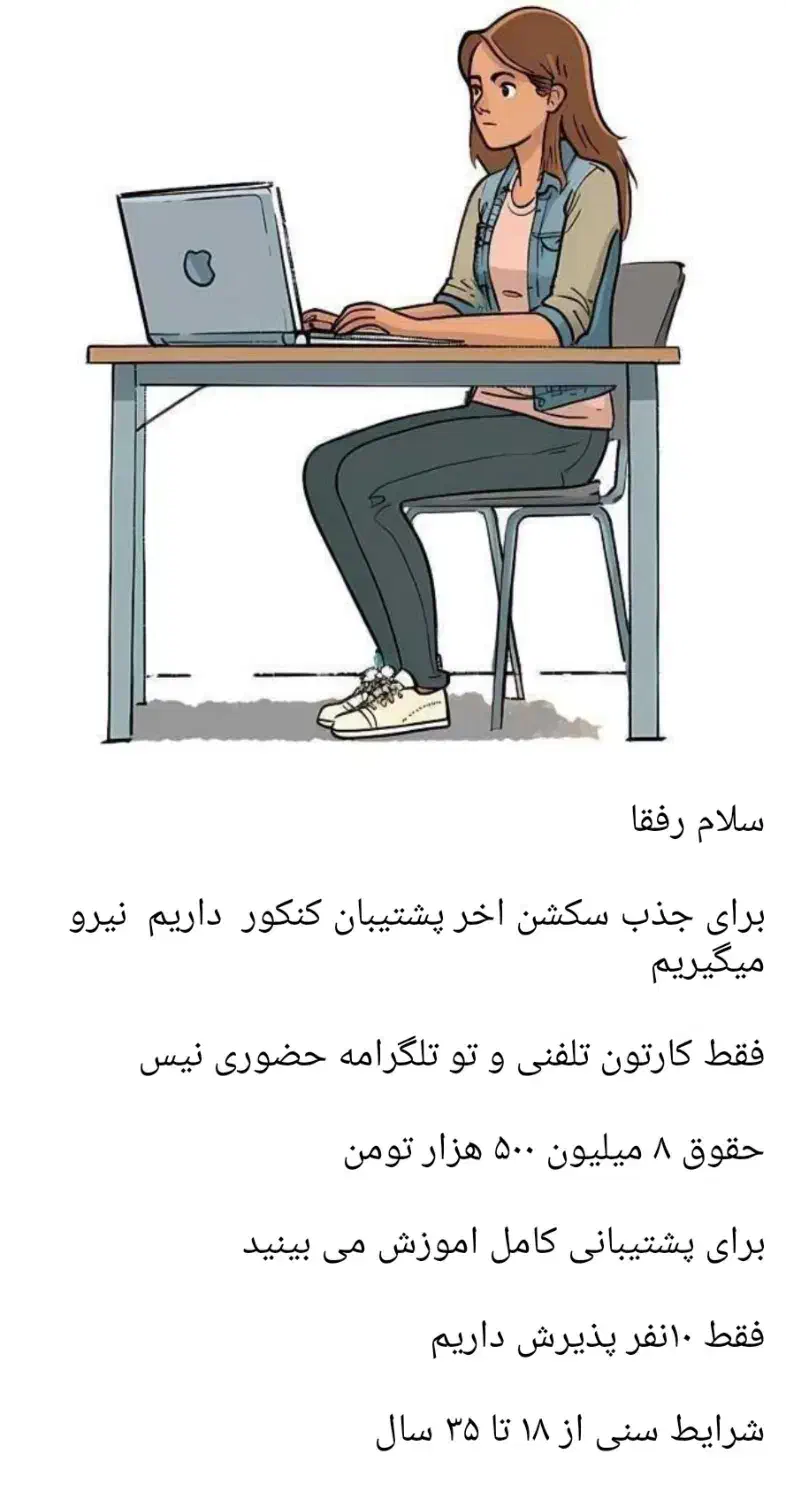 سلام رفقا

برای جذب سکشن اخر پشتیبان کنکور داریم نیرو میگیریم

فقط کارتون تلفنی و تو تلگرامه حضوری نیس

حقوق ۸ میلیون ۵۰۰ هزار تومن

برای پشتیبانی کامل اموزش می بینید

فقط ۱۰نفر پذیرش داریم

شرایط سنی از ۱۸ تا ۳۵ سال